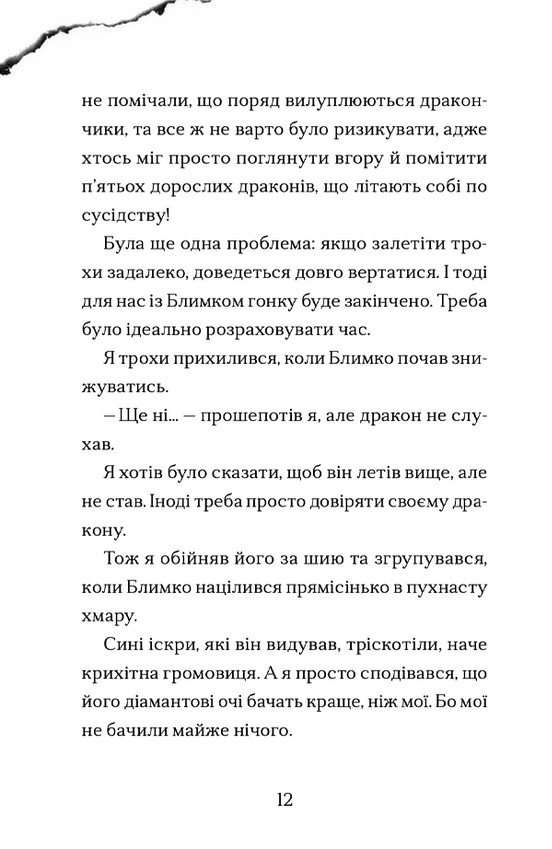 не помічали, що поряд вилуплюються дракончики, та все ж не варто було ризикувати, адже хтось міг просто поглянути вгору й помітити п'ятьох дорослих драконів, що літають собі по сусідству!

Була ще одна проблема: якщо залетіти трохи задалеко, доведеться довго вертатися. І тоді для нас із Блимком гонку буде закінчено. Треба було ідеально розраховувати час.

Я трохи прихилився, коли Блимко почав знижуватись.

— Ще ні... — прошепотів я, але дракон не слухав.

Я хотів було сказати, щоб він летів вище, але не став. Іноді треба просто довіряти своєму дракону.

Тож я обійняв його за шию та згрупувався, коли Блимко націлився прямісінько в пухнасту хмару.

Сині іскри, які він видував, тріскотіли, наче крихітна громовиця. А я просто сподівався, що його діамантові очі бачать краще, ніж мої. Бо мої не бачили майже нічого.

12